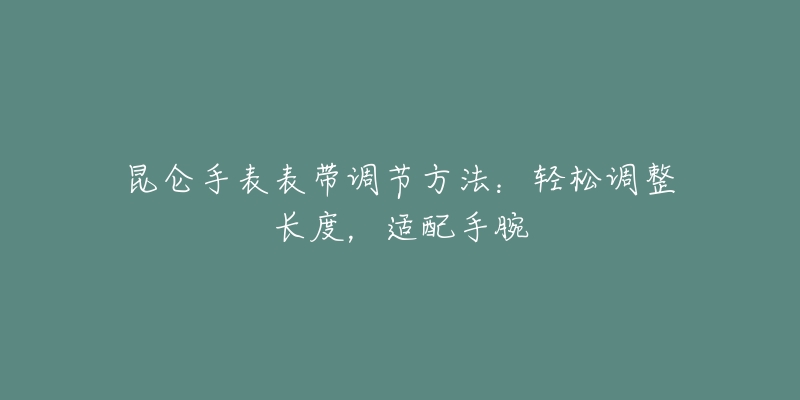 昆仑手表表带调节方法：轻松调整长度，适配手腕